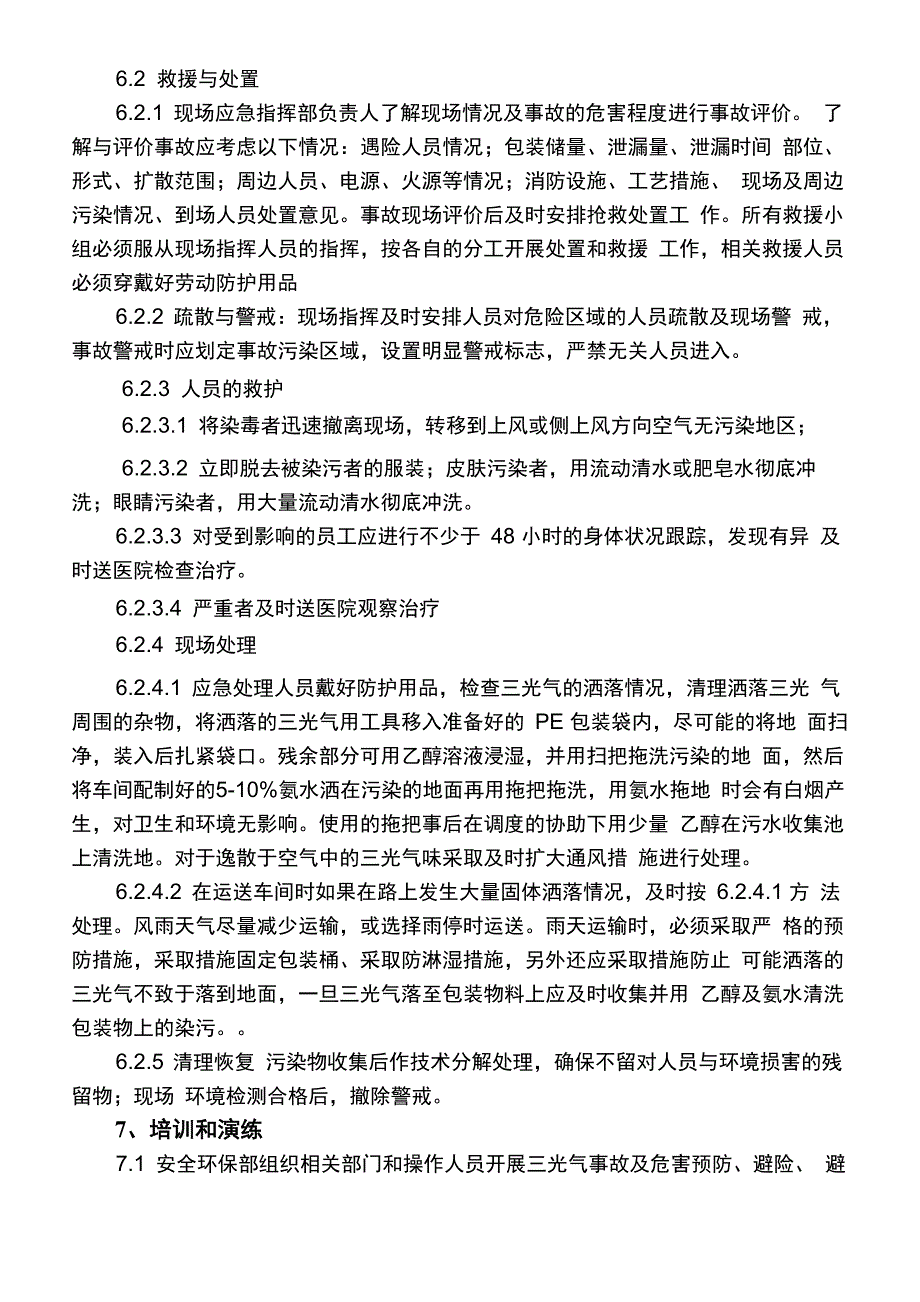 6.2 救援与处置

6.2.1 现场应急指挥部负责人了解现场情况及事故的危害程度进行事故评价。 了解与评价事故应考虑以下情况：遇险人员情况；包装储量、泄漏量、泄漏时间 部位、形式、扩散范围；周边人员、电源、火源等情况；消防设施、工艺措施、 现场及周边污染情况、到场人员处置意见。事故现场评价后及时安排抢救处置工 作。所有救援小组必须服从现场指挥人员的指挥，按各自的分工开展处置和救援 工作，相关救援人员必须穿戴好劳动防护用品

6.2.2 疏散与警戒：现场指挥及时安排人员对危险区域的人员疏散及现场警 戒，事故警戒时应划定事故污染区域，设置明显警戒标志，严禁无关人员进入。

6.2.3 人员的救护

6.2.3.1 将染毒者迅速撤离现场，转移到上风或侧上风方向空气无污染地区；

6.2.3.2 立即脱去被染污者的服装；皮肤污染者，用流动清水或肥皂水彻底冲洗；眼睛污染者，用大量流动清水彻底冲洗。

6.2.3.3 对受到影响的员工应进行不少于 48 小时的身体状况跟踪，发现有异 及时送医院检查治疗。

6.2.3.4 严重者及时送医院观察治疗

6.2.4 现场处理

6.2.4.1 应急处理人员戴好防护用品，检查三光气的洒落情况，清理洒落三光 气周围的杂物，将洒落的三光气用工具移入准备好的 PE 包装袋内，尽可能的将地 面扫净，装入后扎紧袋口。残余部分可用乙醇溶液浸湿，并用扫把拖洗污染的地 面，然后将车间配制好的5-10%氨水洒在污染的地面再用拖把拖洗，用氨水拖地 时会有白烟产生，对卫生和环境无影响。使用的拖把事后在调度的协助下用少量 乙醇在污水收集池上清洗地。对于逸散于空气中的三光气味采取及时扩大通风措 施进行处理。

6.2.4.2 在运送车间时如果在路上发生大量固体洒落情况，及时按 6.2.4.1 方 法处理。风雨天气尽量减少运输，或选择雨停时运送。雨天运输时，必须采取严 格的预防措施，采取措施固定包装桶、采取防淋湿措施，另外还应采取措施防止 可能洒落的三光气不致于落到地面，一旦三光气落至包装物料上应及时收集并用 乙醇及氨水清洗包装物上的染污。。

6.2.5 清理恢复 污染物收集后作技术分解处理，确保不留对人员与环境损害的残留物；现场 环境检测合格后，撤除警戒。

7、培训和演练

7.1 安全环保部组织相关部门和操作人员开展三光气事故及危害预防、避险、 避